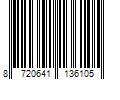 8 720641 136105